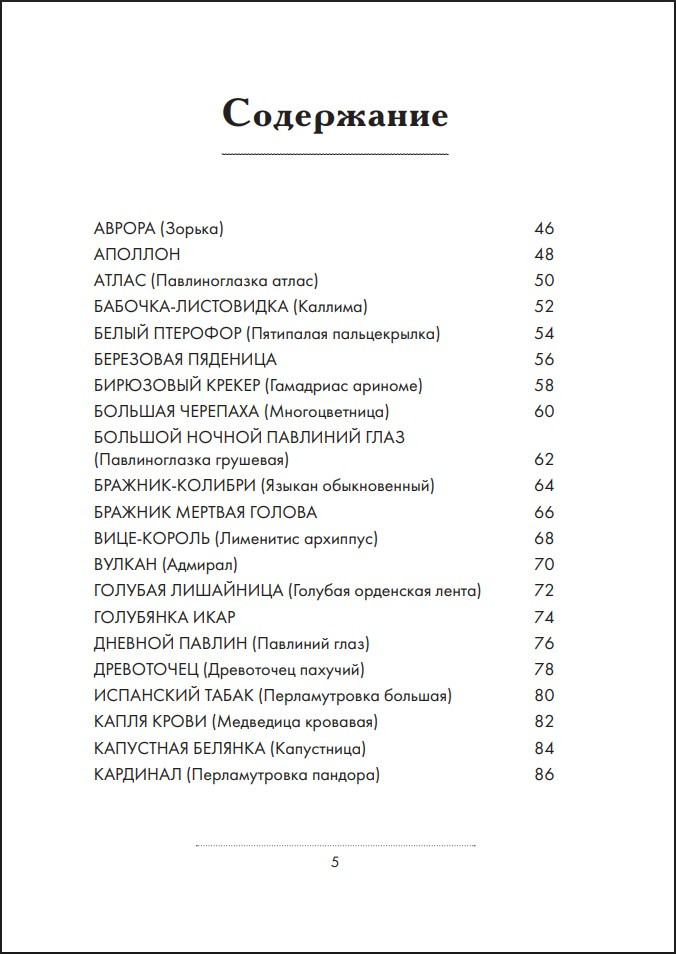 Содержание

АВРОРА (Зорька) 46
АПОЛЛОН 48
АТЛАС (Павлиноглазка атлас) 50
БАБОЧКА-ЛИСТОВИДКА (Каллима) 52
БЕЛЫЙ ПТЕРОФОР (Пятипалая пальцекрылка) 54
БЕРЕЗОВАЯ ПЯДЕНИЦА 56
БИРЮЗОВЫЙ КРЕКЕР (Гамадриас ариноме) 58
БОЛЬШАЯ ЧЕРЕПАХА (Многоцветница) 60
БОЛЬШОЙ НОЧНОЙ ПАВЛИНИЙ ГЛАЗ
(Павлиноглазка грушевая) 62
БРАЖНИК-КОЛИБРИ (Языкан обыкновенный) 64
БРАЖНИК МЕРТВАЯ ГОЛОВА 66
ВИЦЕ-КОРОЛЬ (Лименитис архиппус) 68
ВУЛКАН (Адмирал) 70
ГОЛУБАЯ ЛИШАЙНИЦА (Голубая орденская лента) 72
ГОЛУБЯНКА ИКАР 74
ДНЕВНОЙ ПАВЛИН (Павлиний глаз) 76
ДРЕВОТОЧЕЦ (Древоточец пахучий) 78
ИСПАНСКИЙ ТАБАК (Перламутровка большая) 80
КАПЛЯ КРОВИ (Медведица кровавая) 82
КАПУСТНАЯ БЕЛЯНКА (Капустница) 84
КАРДИНАЛ (Перламутровка пандора) 86

5